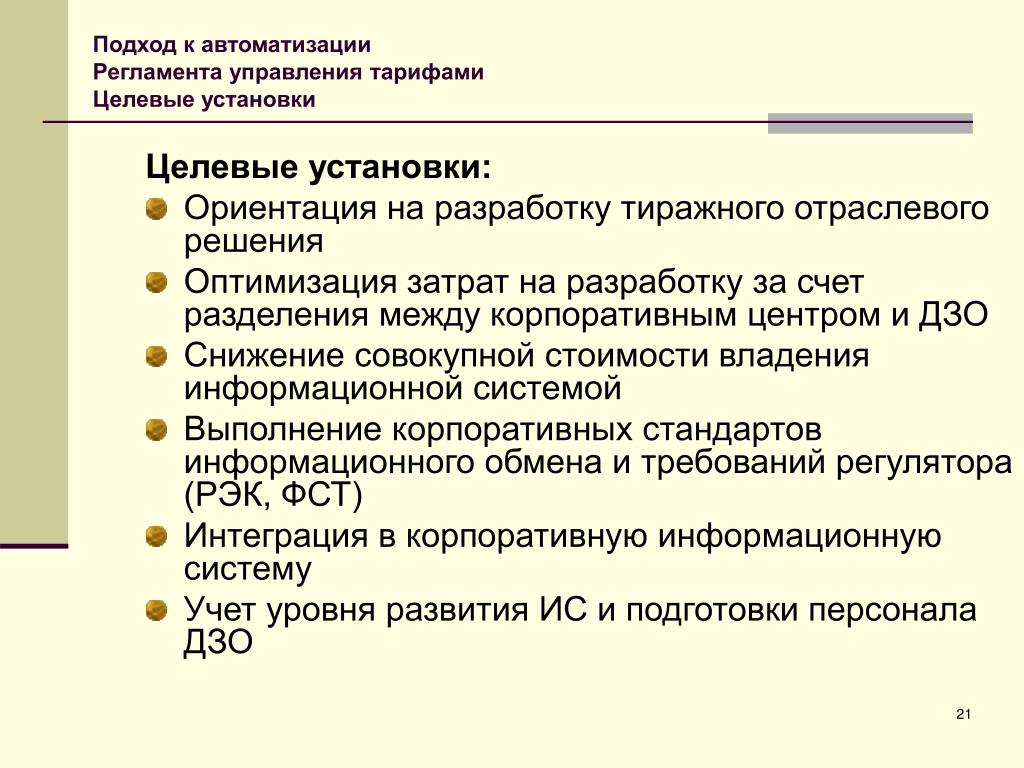 Подход к автоматизации
Регламента управления тарифами
Целевые установки

Целевые установки:

Ориентация на разработку тиражного отраслевого решения

Оптимизация затрат на разработку за счет разделения между корпоративным центром и ДЗО

Снижение совокупной стоимости владения информационной системой

Выполнение корпоративных стандартов информационного обмена и требований регулятора (РЭК, ФСТ)

Интеграция в корпоративную информационную систему

Учет уровня развития ИС и подготовки персонала ДЗО

21